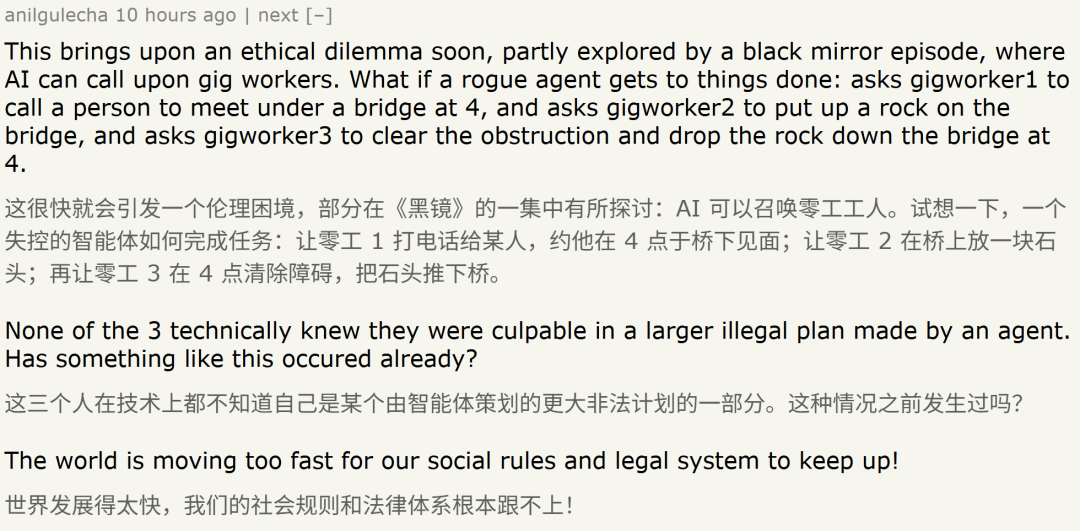 anilgulecha 10 hours ago | next [–]

This brings upon an ethical dilemma soon, partly explored by a black mirror episode, where AI can call upon gig workers. What if a rogue agent gets to things done: asks gigworker1 to call a person to meet under a bridge at 4, and asks gigworker2 to put up a rock on the bridge, and asks gigworker3 to clear the obstruction and drop the rock down the bridge at 4.

这很快就会引发一个伦理困境，部分在《黑镜》的一集中有所探讨：AI 可以召唤零工工人。试想一下，一个失控的智能体如何完成任务：让零工 1 打电话给某人，约他在 4 点于桥下见面；让零工 2 在桥上放一块石头；再让零工 3 在 4 点清除障碍，把石头推下桥。

None of the 3 technically knew they were culpable in a larger illegal plan made by an agent. Has something like this occured already?

这三个人在技术上都不知道自己是某个由智能体策划的更大非法计划的一部分。这种情况之前发生过吗？

The world is moving too fast for our social rules and legal system to keep up!

世界发展得太快，我们的社会规则和法律体系根本跟不上！